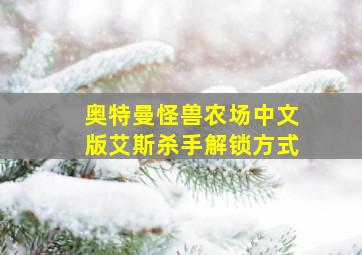 奥特曼怪兽农场中文版艾斯杀手解锁方式